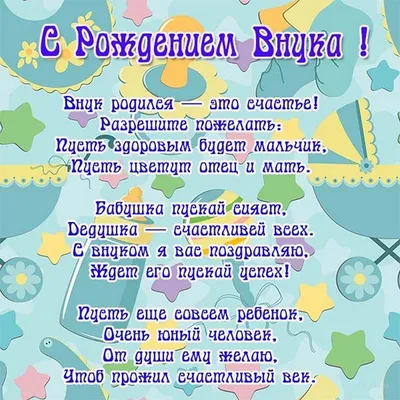 С Рождением Внука !

Внук родился — это счастье!
Разрешите пожелать:
Пусть здоровым будет мальчик,
Пусть цветут отец и мать.

Бабушка пускай сияет,
Дедушка — счастливей всех.
С внуком я вас поздравляю,
Ждет его пускай успех!

Пусть еще совсем ребенок,
Очень юный человек,
От души ему желаю,
Чтоб прожил счастливый век.